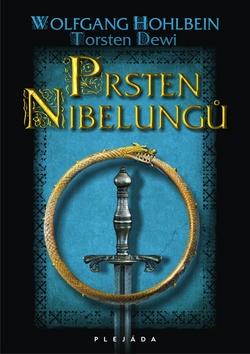 WOLFGANG HOHLBEIN
Torsten Dewi

PRSTEN NIBELUNGŮ

PLEJÁDA